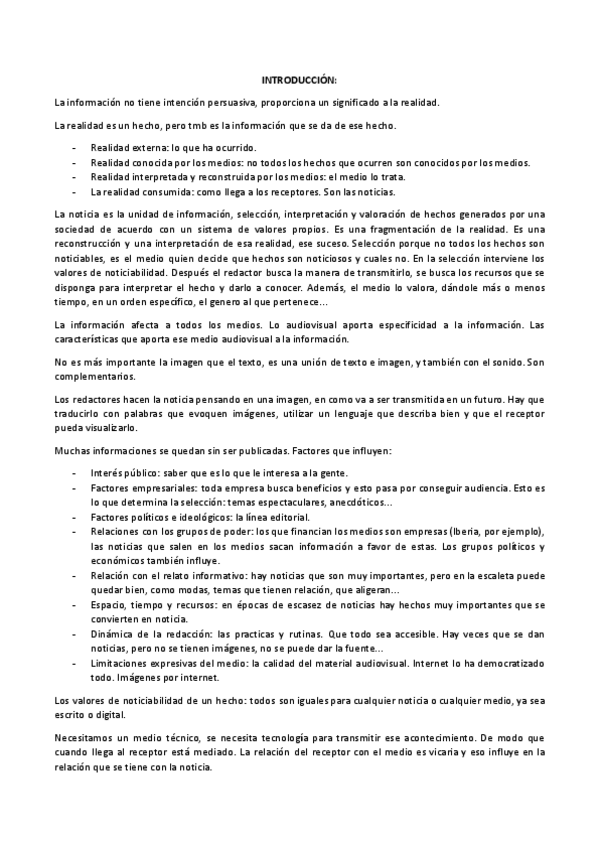 INTRODUCCIÓN:

La información no tiene intención persuasiva, proporciona un significado a la realidad.

La realidad es un hecho, pero tmb es la información que se da de ese hecho.

- Realidad externa: lo que ha ocurrido.
- Realidad conocida por los medios: no todos los hechos que ocurren son conocidos por los medios.
- Realidad interpretada y reconstruida por los medios: el medio lo trata.
- La realidad consumida: como llega a los receptores. Son las noticias.

La noticia es la unidad de información, selección, interpretación y valoración de hechos generados por una sociedad de acuerdo con un sistema de valores propios. Es una fragmentación de la realidad. Es una reconstrucción y una interpretación de esa realidad, ese suceso. Selección porque no todos los hechos son noticiables, es el medio quien decide que hechos son noticiosos y cuales no. En la selección interviene los valores de noticiabilidad. Después el redactor busca la manera de transmitirlo, se busca los recursos que se disponga para interpretar el hecho y darlo a conocer. Además, el medio lo valora, dándole más o menos tiempo, en un orden específico, el genero al que pertenece…

La información afecta a todos los medios. Lo audiovisual aporta especificidad a la información. Las características que aporta ese medio audiovisual a la información.

No es más importante la imagen que el texto, es una unión de texto e imagen, y también con el sonido. Son complementarios.

Los redactores hacen la noticia pensando en una imagen, en como va a ser transmitida en un futuro. Hay que traducirlo con palabras que evoquen imágenes, utilizar un lenguaje que describa bien y que el receptor pueda visualizarlo.

Muchas informaciones se quedan sin ser publicadas. Factores que influyen:

- Interés público: saber que es lo que le interesa a la gente.
- Factores empresariales: toda empresa busca beneficios y esto pasa por conseguir audiencia. Esto es lo que determina la selección: temas espectaculares, anecdóticos…
- Factores políticos e ideológicos: la línea editorial.
- Relaciones con los grupos de poder: los que financian los medios son empresas (Iberia, por ejemplo), las noticias que salen en los medios sacan información a favor de estas. Los grupos políticos y económicos también influye.
- Relación con el relato informativo: hay noticias que son muy importantes, pero en la escaleta puede quedar bien, como modas, temas que tienen relación, que aligeran…
- Espacio, tiempo y recursos: en épocas de escasez de noticias hay hechos muy importantes que se convierten en noticia.
- Dinámica de la redacción: las practicas y rutinas. Que todo sea accesible. Hay veces que se dan noticias, pero no se tienen imágenes, no se puede dar la fuente…
- Limitaciones expresivas del medio: la calidad del material audiovisual. Internet lo ha democratizado todo. Imágenes por internet.

Los valores de noticiabilidad de un hecho: todos son iguales para cualquier noticia o cualquier medio, ya sea escrito o digital.

Necesitamos un medio técnico, se necesita tecnología para transmitir ese acontecimiento. De modo que cuando llega al receptor está mediado. La relación del receptor con el medio es vicaria y eso influye en la relación que se tiene con la noticia.